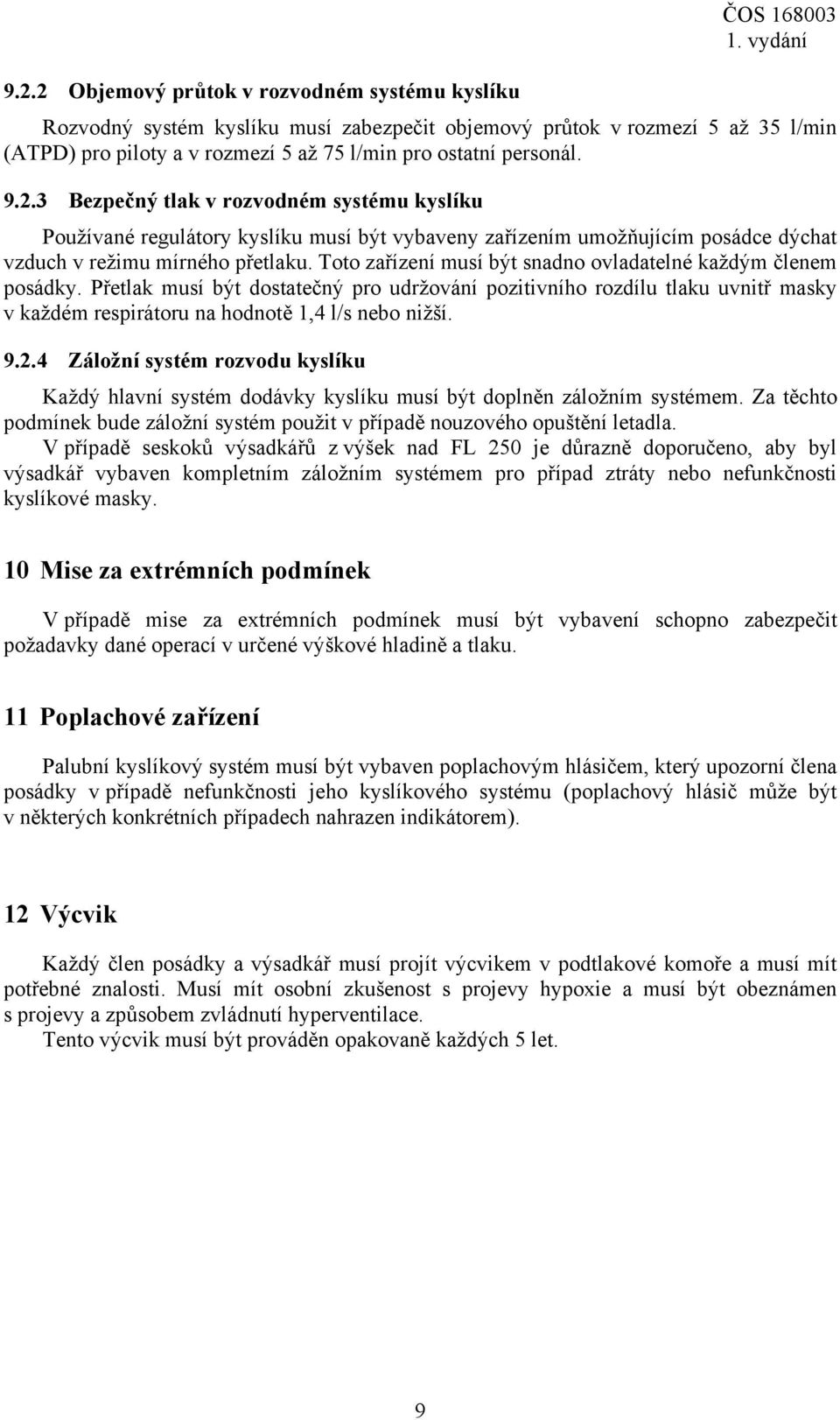 ČOS 168003
1. vydání

9.2.2 Objemový průtok v rozvodném systému kyslíku

Rozvodný systém kyslíku musí zabezpečit objemový průtok v rozmezí 5 až 35 l/min (ATPD) pro piloty a v rozmezí 5 až 75 l/min pro ostatní personál.

9.2.3 Bezpečný tlak v rozvodném systému kyslíku

Používané regulátory kyslíku musí být vybaveny zařízením umožňujícím posádce dýchat vzduch v režimu mírného přetlaku. Toto zařízení musí být snadno ovladatelné každým členem posádky. Přetlak musí být dostatečný pro udržování pozitivního rozdílu tlaku uvnitř masky v každém respirátoru na hodnotě 1,4 l/s nebo nižší.

9.2.4 Záložní systém rozvodu kyslíku

Každý hlavní systém dodávky kyslíku musí být doplněn záložním systémem. Za těchto podmínek bude záložní systém použit v případě nouzového opuštění letadla.

V případě seskoků výsadkářů z výšek nad FL 250 je důrazně doporučeno, aby byl výsadkář vybaven kompletním záložním systémem pro případ ztráty nebo nefunkčnosti kyslíkové masky.

10 Mise za extrémních podmínek

V případě mise za extrémních podmínek musí být vybavení schopno zabezpečit požadavky dané operací v určené výškové hladině a tlaku.

11 Poplachové zařízení

Palubní kyslíkový systém musí být vybaven poplachovým hlásičem, který upozorní člena posádky v případě nefunkčnosti jeho kyslíkového systému (poplachový hlásič může být v některých konkrétních případech nahrazen indikátorem).

12 Výcvik

Každý člen posádky a výsadkář musí projít výcvikem v podtlakové komoře a musí mít potřebné znalosti. Musí mít osobní zkušenost s projevy hypoxie a musí být obeznámen s projevy a způsobem zvládnutí hyperventilace.

Tento výcvik musí být prováděn opakovaně každých 5 let.

9